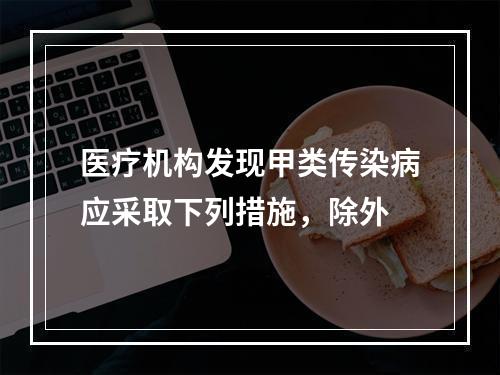 医疗机构发现甲类传染病应采取下列措施，除外